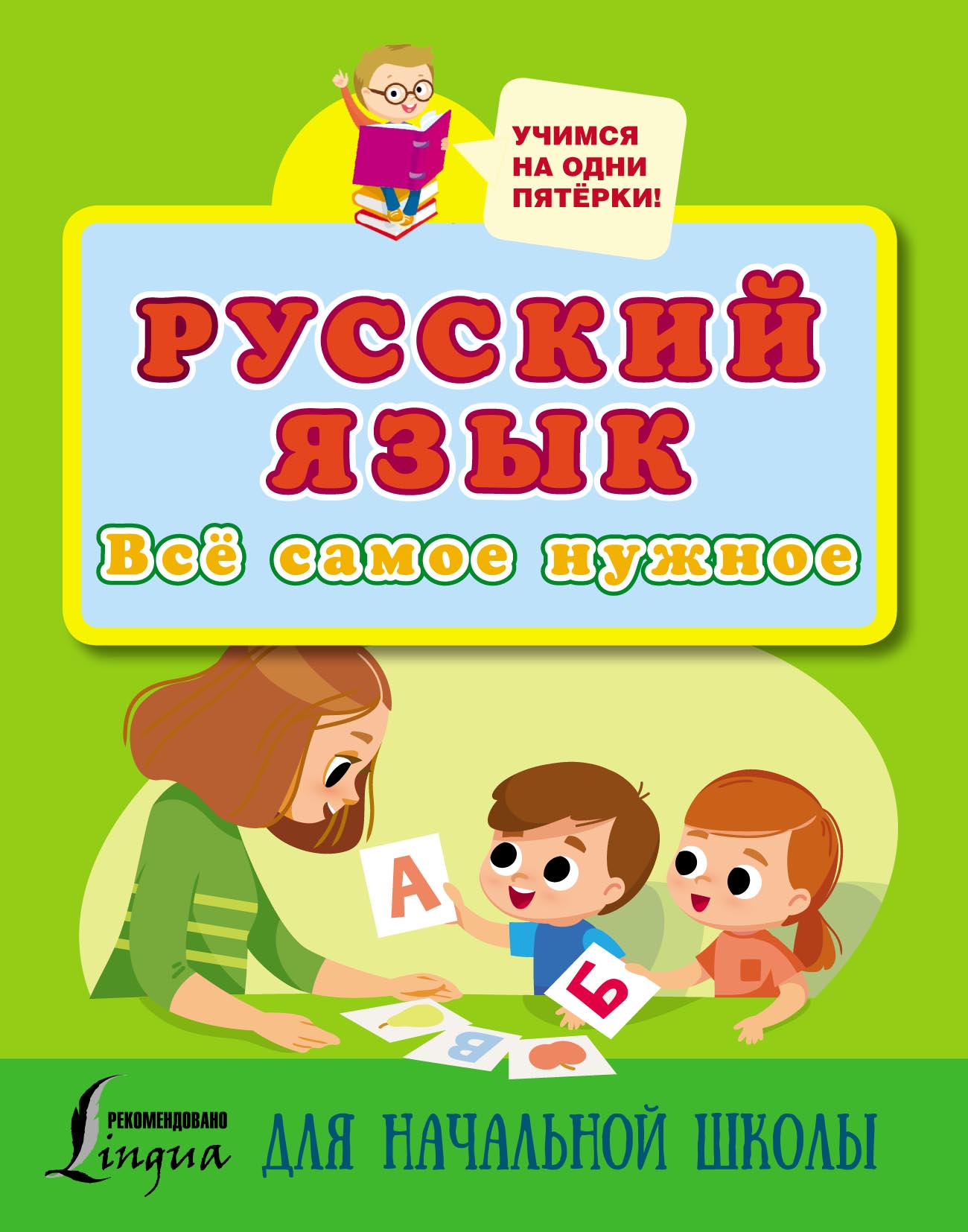 УЧИМСЯ НА ОДНИ ПЯТЁРКИ!

РУССКИЙ ЯЗЫК

Всё самое нужное

А

Б

В

РЕКОМЕНДОВАНО Lingua

ДЛЯ НАЧАЛЬНОЙ ШКОЛЫ